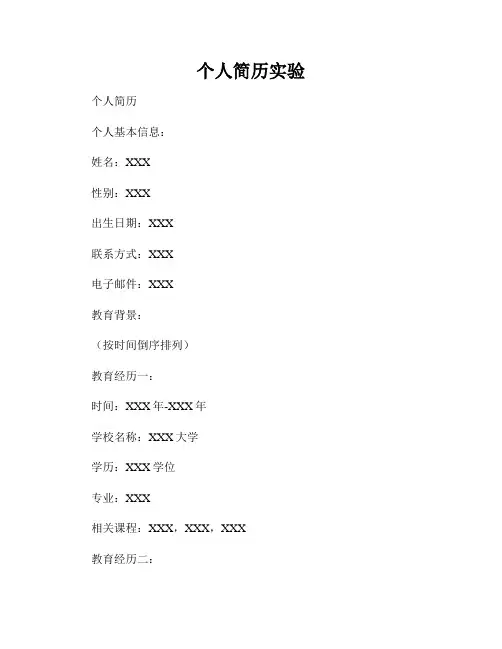 个人简历实验

个人简历

个人基本信息：

姓名：XXX

性别：XXX

出生日期：XXX

联系方式：XXX

电子邮件：XXX

教育背景：

（按时间倒序排列）

教育经历一：

时间：XXX年-XXX年

学校名称：XXX大学

学历：XXX学位

专业：XXX

相关课程：XXX，XXX，XXX

教育经历二：